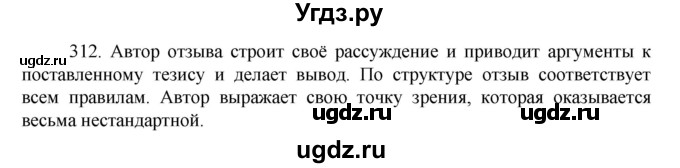 Угдз.ру

ugdz.ru 312. Автор отзыва строит своё рассуждение и приводит аргументы к поставленному тезису и делает вывод. По структуре отзыв соответствует всем правилам. Автор выражает свою точку зрения, которая оказывается весьма нестандартной.

ugdz.ru ugdz.ru

ugdz.ru